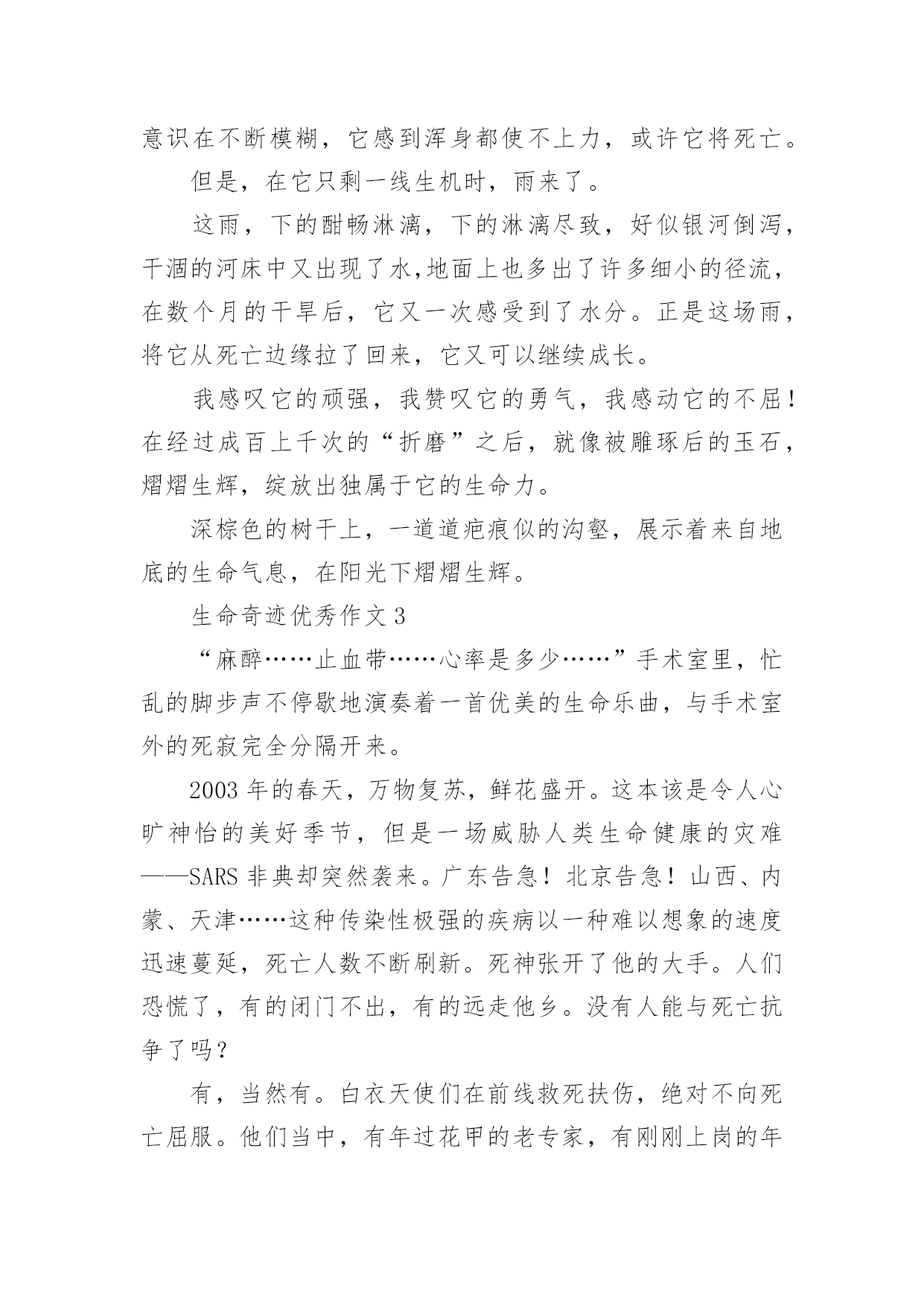 意识在不断模糊，它感到浑身都使不上力，或许它将死亡。

但是，在它只剩一线生机时，雨来了。

这雨，下的酣畅淋漓，下的淋漓尽致，好似银河倒泻，干涸的河床中又出现了水,地面上也多出了许多细小的径流，在数个月的干旱后，它又一次感受到了水分。正是这场雨，将它从死亡边缘拉了回来，它又可以继续成长。

我感叹它的顽强，我赞叹它的勇气，我感动它的不屈！在经过成百上千次的“折磨”之后，就像被雕琢后的玉石，熠熠生辉，绽放出独属于它的生命力。

深棕色的树干上，一道道疤痕似的沟壑，展示着来自地底的生命气息，在阳光下熠熠生辉。

生命奇迹优秀作文 3

“麻醉……止血带……心率是多少……”手术室里，忙乱的脚步声不停歇地演奏着一首优美的生命乐曲，与手术室外的死寂完全分隔开来。

2003 年的春天，万物复苏，鲜花盛开。这本该是令人心旷神怡的美好季节，但是一场威胁人类生命健康的灾难——SARS 非典却突然袭来。广东告急！北京告急！山西、内蒙、天津……这种传染性极强的疾病以一种难以想象的速度迅速蔓延，死亡人数不断刷新。死神张开了他的大手。人们恐慌了，有的闭门不出，有的远走他乡。没有人能与死亡抗争了吗？

有，当然有。白衣天使们在前线救死扶伤，绝对不向死亡屈服。他们当中，有年过花甲的老专家，有刚刚上岗的年